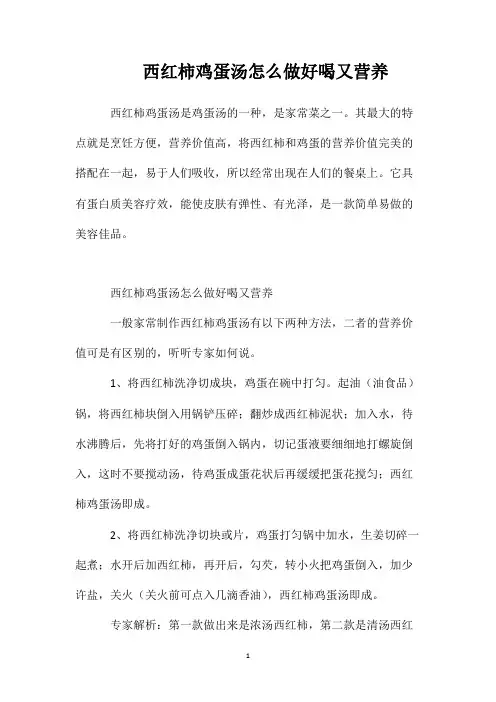 西红柿鸡蛋汤怎么做好喝又营养

西红柿鸡蛋汤是鸡蛋汤的一种，是家常菜之一。其最大的特点就是烹饪方便，营养价值高，将西红柿和鸡蛋的营养价值完美的搭配在一起，易于人们吸收，所以经常出现在人们的餐桌上。它具有蛋白质美容疗效，能使皮肤有弹性、有光泽，是一款简单易做的美容佳品。

西红柿鸡蛋汤怎么做好喝又营养

一般家常制作西红柿鸡蛋汤有以下两种方法，二者的营养价值可是有区别的，听听专家如何说。

1、将西红柿洗净切成块，鸡蛋在碗中打匀。起油（油食品）锅，将西红柿块倒入用锅铲压碎；翻炒成西红柿泥状；加入水，待水沸腾后，先将打好的鸡蛋倒入锅内，切记蛋液要细细地打螺旋倒入，这时不要搅动汤，待鸡蛋成蛋花状后再缓缓把蛋花搅匀；西红柿鸡蛋汤即成。

2、将西红柿洗净切块或片，鸡蛋打匀锅中加水，生姜切碎一起煮；水开后加西红柿，再开后，勾芡，转小火把鸡蛋倒入，加少许盐，关火（关火前可点入几滴香油），西红柿鸡蛋汤即成。

专家解析：第一款做出来是浓汤西红柿，第二款是清汤西红

1